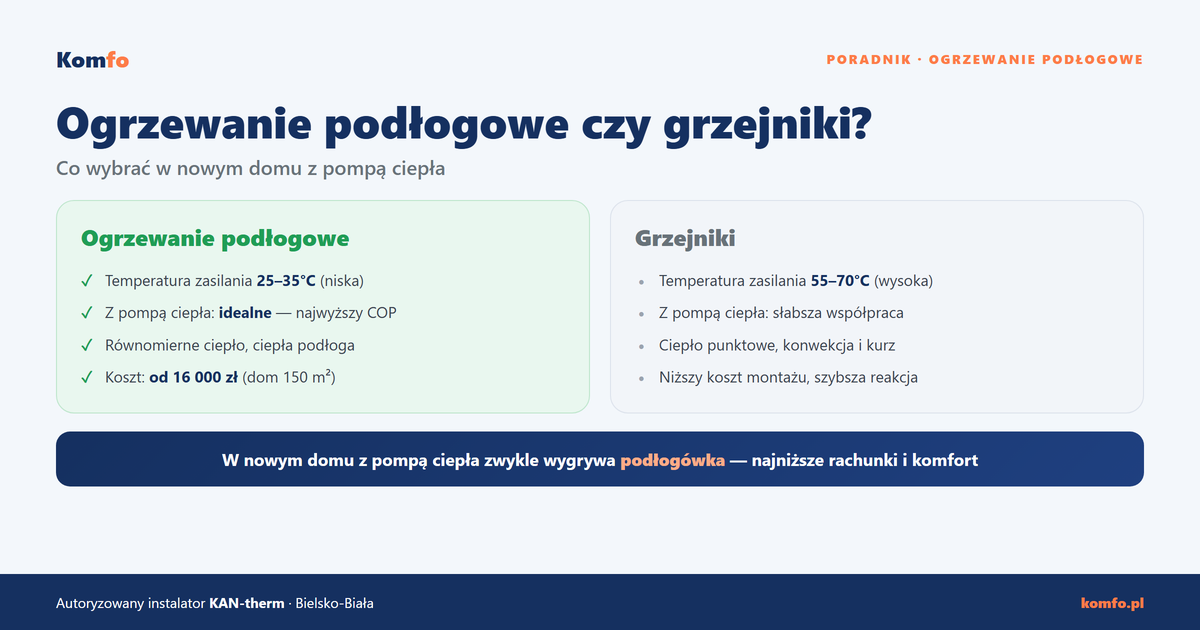 Komfo

PORADNIK · OGRZEWANIE PODŁOGOWE

Ogrzewanie podłogowe czy grzejniki?

Co wybrać w nowym domu z pompą ciepła

Ogrzewanie podłogowe

✓ Temperatura zasilania 25–35°C (niska)

✓ Z pompą ciepła: idealne — najwyższy COP

✓ Równomierne ciepło, ciepła podłoga

✓ Koszt: od 16 000 zł (dom 150 m²)

Grzejniki

• Temperatura zasilania 55–70°C (wysoka)

• Z pompą ciepła: słabsza współpraca

• Ciepło punktowe, konwekcja i kurz

• Niższy koszt montażu, szybsza reakcja

W nowym domu z pompą ciepła zwykle wygrywa podłogówka — najniższe rachunki i komfort

Autoryzowany instalator KAN-therm · Bielsko-Biała

komfo.pl